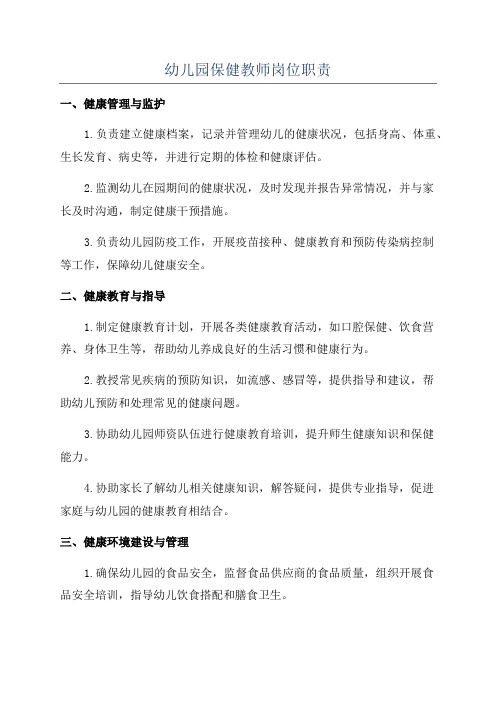 幼儿园保健教师岗位职责

一、健康管理与监护

1.负责建立健康档案，记录并管理幼儿的健康状况，包括身高、体重、生长发育、病史等，并进行定期的体检和健康评估。

2.监测幼儿在园期间的健康状况，及时发现并报告异常情况，并与家长及时沟通，制定健康干预措施。

3.负责幼儿园防疫工作，开展疫苗接种、健康教育和预防传染病控制等工作，保障幼儿健康安全。

二、健康教育与指导

1.制定健康教育计划，开展各类健康教育活动，如口腔保健、饮食营养、身体卫生等，帮助幼儿养成良好的生活习惯和健康行为。

2.教授常见疾病的预防知识，如流感、感冒等，提供指导和建议，帮助幼儿预防和处理常见的健康问题。

3.协助幼儿园师资队伍进行健康教育培训，提升师生健康知识和保健能力。

4.协助家长了解幼儿相关健康知识，解答疑问，提供专业指导，促进家庭与幼儿园的健康教育相结合。

三、健康环境建设与管理

1.确保幼儿园的食品安全，监督食品供应商的食品质量，组织开展食品安全培训，指导幼儿饮食搭配和膳食卫生。